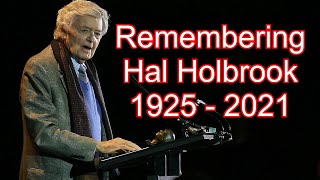 Remembering
Hal Holbrook
1925 - 2021